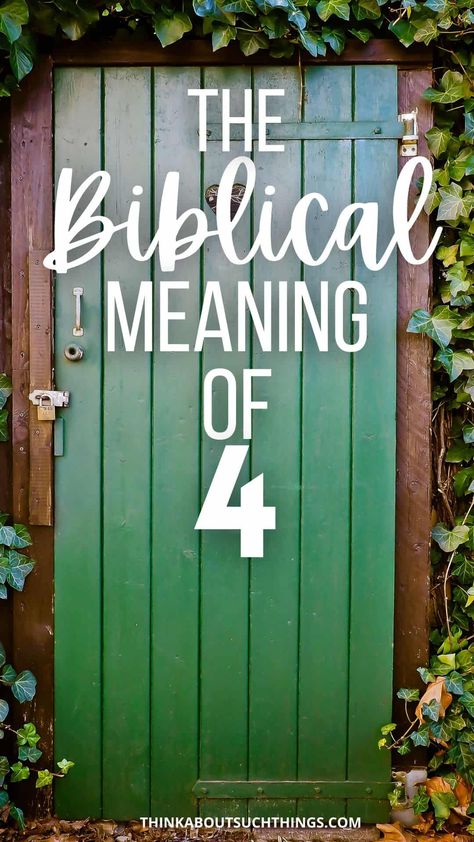 THE
Biblical
MEANING
OF
4

THINKABOUTSUCHTHINGS.COM